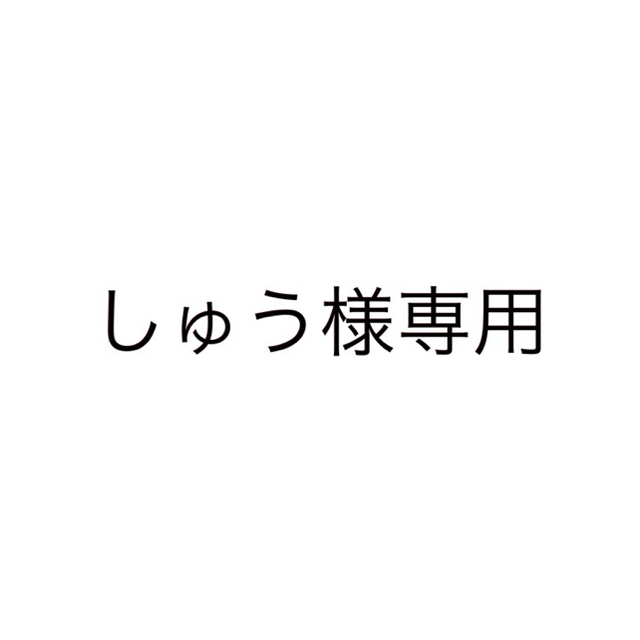 しゅう様専用